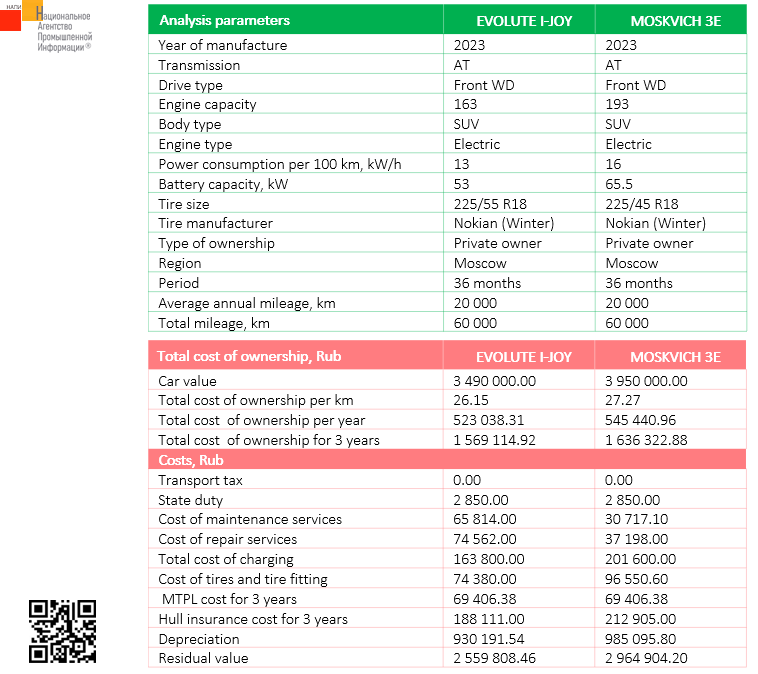 НАПИ Национальное Агентство Промышленной Информации®

| Analysis parameters | EVOLUTE I-JOY | MOSKVICH 3E |
|---|---|---|
| Year of manufacture | 2023 | 2023 |
| Transmission | AT | AT |
| Drive type | Front WD | Front WD |
| Engine capacity | 163 | 193 |
| Body type | SUV | SUV |
| Engine type | Electric | Electric |
| Power consumption per 100 km, kW/h | 13 | 16 |
| Battery capacity, kW | 53 | 65.5 |
| Tire size | 225/55 R18 | 225/45 R18 |
| Tire manufacturer | Nokian (Winter) | Nokian (Winter) |
| Type of ownership | Private owner | Private owner |
| Region | Moscow | Moscow |
| Period | 36 months | 36 months |
| Average annual mileage, km | 20 000 | 20 000 |
| Total mileage, km | 60 000 | 60 000 |

| Total cost of ownership, Rub | EVOLUTE I-JOY | MOSKVICH 3E |
|---|---|---|
| Car value | 3 490 000.00 | 3 950 000.00 |
| Total cost of ownership per km | 26.15 | 27.27 |
| Total cost of ownership per year | 523 038.31 | 545 440.96 |
| Total cost of ownership for 3 years | 1 569 114.92 | 1 636 322.88 |
| Costs, Rub | | |
| Transport tax | 0.00 | 0.00 |
| State duty | 2 850.00 | 2 850.00 |
| Cost of maintenance services | 65 814.00 | 30 717.10 |
| Cost of repair services | 74 562.00 | 37 198.00 |
| Total cost of charging | 163 800.00 | 201 600.00 |
| Cost of tires and tire fitting | 74 380.00 | 96 550.60 |
| MTPL cost for 3 years | 69 406.38 | 69 406.38 |
| Hull insurance cost for 3 years | 188 111.00 | 212 905.00 |
| Depreciation | 930 191.54 | 985 095.80 |
| Residual value | 2 559 808.46 | 2 964 904.20 |